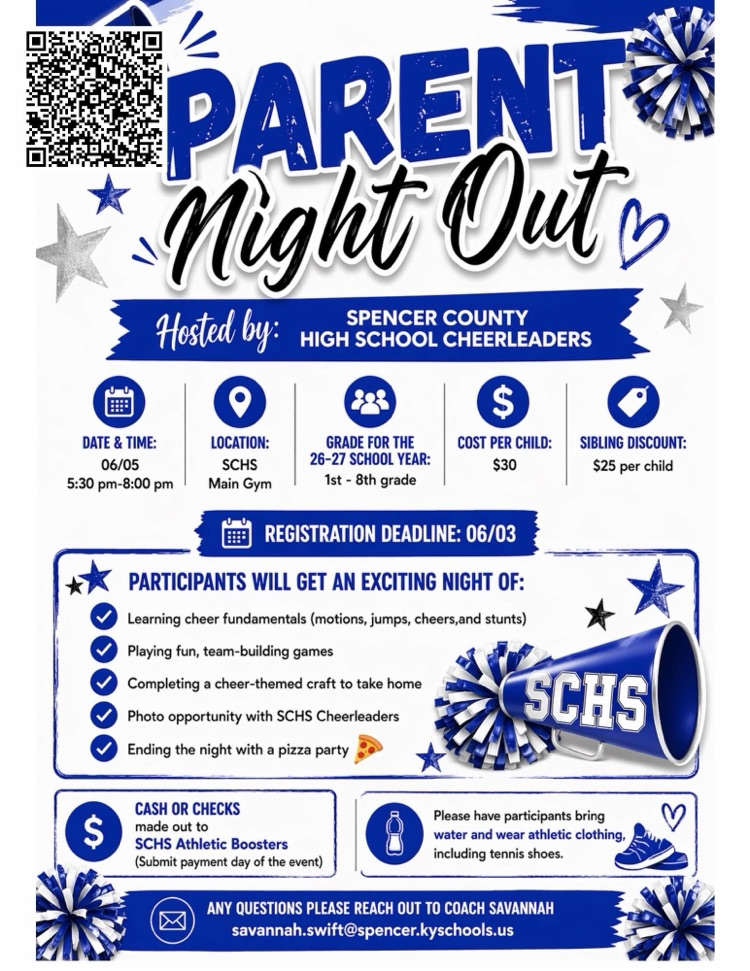 PARENT
Night Out

Hosted by: SPENCER COUNTY HIGH SCHOOL CHEERLEADERS

DATE & TIME:
06/05
5:30 pm-8:00 pm

LOCATION:
SCHS
Main Gym

GRADE FOR THE 26-27 SCHOOL YEAR:
1st - 8th grade

COST PER CHILD:
$30

SIBLING DISCOUNT:
$25 per child

REGISTRATION DEADLINE: 06/03

PARTICIPANTS WILL GET AN EXCITING NIGHT OF:

Learning cheer fundamentals (motions, jumps, cheers,and stunts)
Playing fun, team-building games
Completing a cheer-themed craft to take home
Photo opportunity with SCHS Cheerleaders
Ending the night with a pizza party

SCHS

CASH OR CHECKS made out to SCHS Athletic Boosters (Submit payment day of the event)

Please have participants bring water and wear athletic clothing, including tennis shoes.

ANY QUESTIONS PLEASE REACH OUT TO COACH SAVANNAH
savannah.swift@spencer.kyschools.us